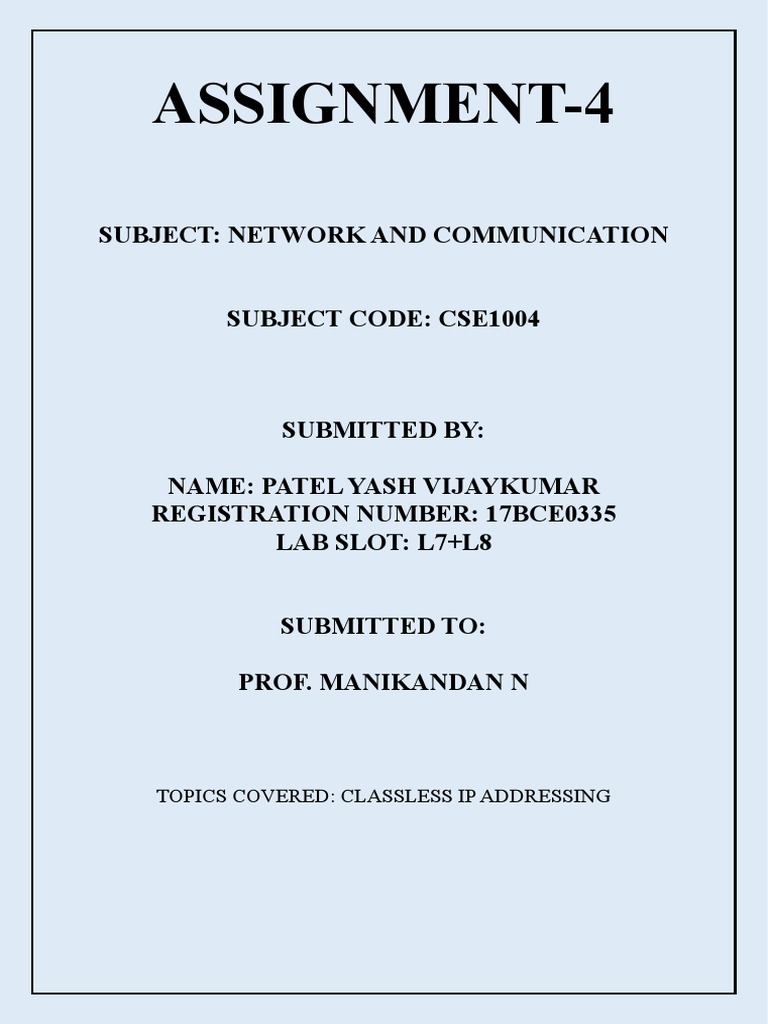 ASSIGNMENT-4

SUBJECT: NETWORK AND COMMUNICATION

SUBJECT CODE: CSE1004

SUBMITTED BY:

NAME: PATEL YASH VIJAYKUMAR
REGISTRATION NUMBER: 17BCE0335
LAB SLOT: L7+L8

SUBMITTED TO:

PROF. MANIKANDAN N

TOPICS COVERED: CLASSLESS IP ADDRESSING